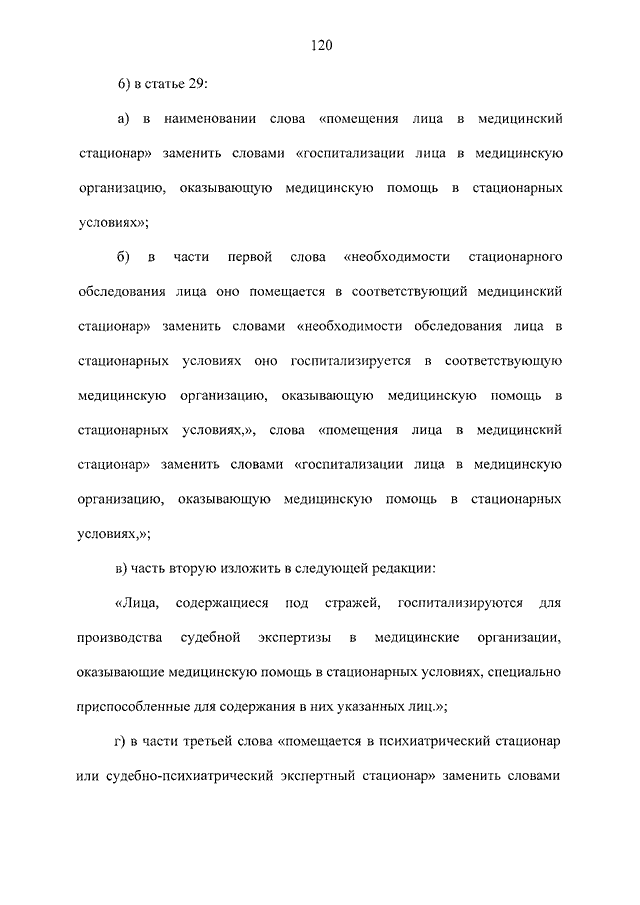 120

6) в статье 29:

а) в наименовании слова «помещения лица в медицинский стационар» заменить словами «госпитализации лица в медицинскую организацию, оказывающую медицинскую помощь в стационарных условиях»;

б) в части первой слова «необходимости стационарного обследования лица оно помещается в соответствующий медицинский стационар» заменить словами «необходимости обследования лица в стационарных условиях оно госпитализируется в соответствующую медицинскую организацию, оказывающую медицинскую помощь в стационарных условиях,», слова «помещения лица в медицинский стационар» заменить словами «госпитализации лица в медицинскую организацию, оказывающую медицинскую помощь в стационарных условиях,»;

в) часть вторую изложить в следующей редакции:

«Лица, содержащиеся под стражей, госпитализируются для производства судебной экспертизы в медицинские организации, оказывающие медицинскую помощь в стационарных условиях, специально приспособленные для содержания в них указанных лиц.»;

г) в части третьей слова «помещается в психиатрический стационар или судебно-психиатрический экспертный стационар» заменить словами